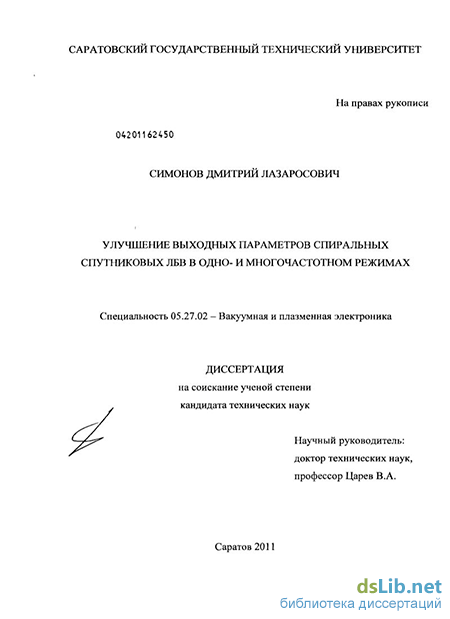 САРАТОВСКИЙ ГОСУДАРСТВЕННЫЙ ТЕХНИЧЕСКИЙ УНИВЕРСИТЕТ

На правах рукописи

04201162450

СИМОНОВ ДМИТРИЙ ЛАЗАРОСОВИЧ

УЛУЧШЕНИЕ ВЫХОДНЫХ ПАРАМЕТРОВ СПИРАЛЬНЫХ СПУТНИКОВЫХ ЛБВ В ОДНО- И МНОГОЧАСТОТНОМ РЕЖИМАХ

Специальность 05.27.02 – Вакуумная и плазменная электроника

ДИССЕРТАЦИЯ
на соискание ученой степени
кандидата технических наук

Научный руководитель:
доктор технических наук,
профессор Царев В.А.

Саратов 2011

dsLib.net
библиотека диссертаций